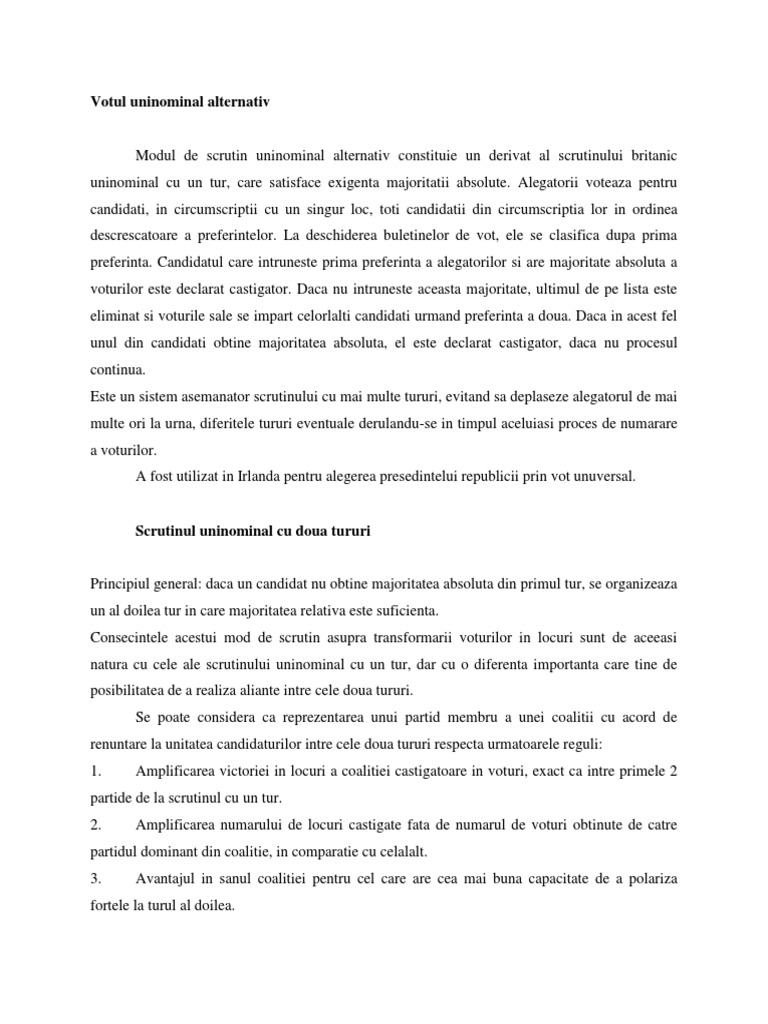 Votul uninominal alternativ

Modul de scrutin uninominal alternativ constituie un derivat al scrutinului britanic uninominal cu un tur, care satisface exigenta majoritatii absolute. Alegatorii voteaza pentru candidati, in circumscriptii cu un singur loc, toti candidatii din circumscriptia lor in ordinea descrescatoare a preferintelor. La deschiderea buletinelor de vot, ele se clasifica dupa prima preferinta. Candidatul care intruneste prima preferinta a alegatorilor si are majoritate absoluta a voturilor este declarat castigator. Daca nu intruneste aceasta majoritate, ultimul de pe lista este eliminat si voturile sale se impart celorlalti candidati urmand preferinta a doua. Daca in acest fel unul din candidati obtine majoritatea absoluta, el este declarat castigator, daca nu procesul continua.
Este un sistem asemanator scrutinului cu mai multe tururi, evitand sa deplaseze alegatorul de mai multe ori la urna, diferitele tururi eventuale derulandu-se in timpul aceluiasi proces de numarare a voturilor.
A fost utilizat in Irlanda pentru alegerea presedintelui republicii prin vot unuversal.

Scrutinul uninominal cu doua tururi

Principiul general: daca un candidat nu obtine majoritatea absoluta din primul tur, se organizeaza un al doilea tur in care majoritatea relativa este suficienta.
Consecintele acestui mod de scrutin asupra transformarii voturilor in locuri sunt de aceeasi natura cu cele ale scrutinului uninominal cu un tur, dar cu o diferenta importanta care tine de posibilitatea de a realiza aliante intre cele doua tururi.
Se poate considera ca reprezentarea unui partid membru a unei coalitii cu acord de renuntare la unitatea candidaturilor intre cele doua tururi respecta urmatoarele reguli:
1. Amplificarea victoriei in locuri a coalitiei castigatoare in voturi, exact ca intre primele 2 partide de la scrutinul cu un tur.
2. Amplificarea numarului de locuri castigate fata de numarul de voturi obtinute de catre partidul dominant din coalitie, in comparatie cu celalalt.
3. Avantajul in sanul coalitiei pentru cel care are cea mai buna capacitate de a polariza fortele la turul al doilea.